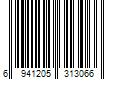 6 941205 313066